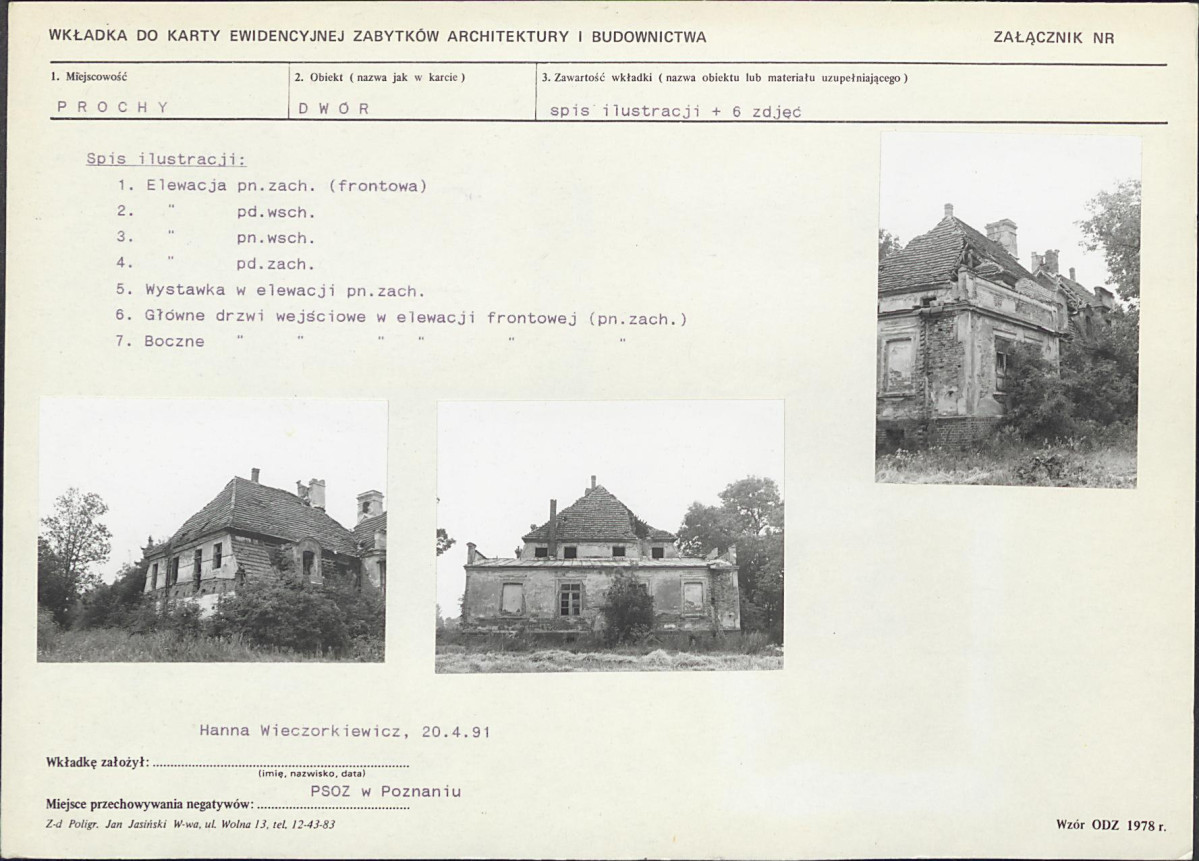 WKŁADKA DO KARTY EWIDENCYJNEJ ZABYTKÓW ARCHITEKTURY I BUDOWNICTWA

ZAŁĄCZNIK NR

1. Miejscowość
PROCHY

2. Obiekt ( nazwa jak w karcie )
DWÓR

3. Zawartość wkładki ( nazwa obiektu lub materiału uzupełniającego )
spis ilustracji + 6 zdjęć

Spis ilustracji:
1. Elewacja pn.zach. (frontowa)
2. " pd.wsch.
3. " pn.wsch.
4. " pd.zach.
5. Wystawka w elewacji pn.zach.
6. Główne drzwi wejściowe w elewacji frontowej (pn.zach.)
7. Boczne " " " " " "

Hanna Wieczorkiewicz, 20.4.91

Wkładkę założył:
(imię, nazwisko, data)

PSOZ w Poznaniu
Miejsce przechowywania negatywów:

Z-d Poligr. Jan Jasiński W-wa, ul. Wolna 13, tel. 12-43-83

Wzór ODZ 1978 r.